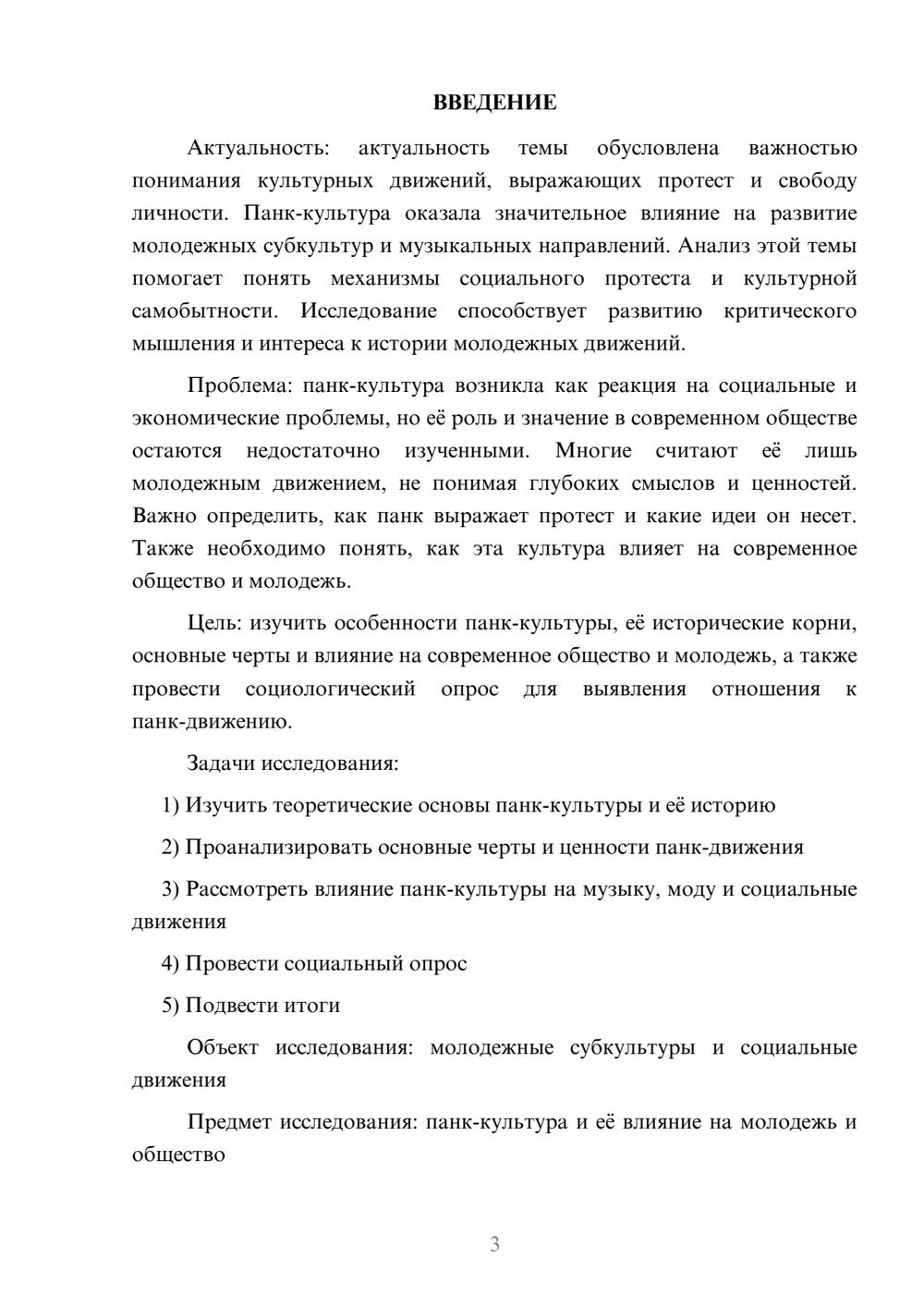 ВВЕДЕНИЕ

Актуальность: актуальность темы обусловлена важностью понимания культурных движений, выражающих протест и свободу личности. Панк-культура оказала значительное влияние на развитие молодежных субкультур и музыкальных направлений. Анализ этой темы помогает понять механизмы социального протеста и культурной самобытности. Исследование способствует развитию критического мышления и интереса к истории молодежных движений.

Проблема: панк-культура возникла как реакция на социальные и экономические проблемы, но её роль и значение в современном обществе остаются недостаточно изученными. Многие считают её лишь молодежным движением, не понимая глубоких смыслов и ценностей. Важно определить, как панк выражает протест и какие идеи он несет. Также необходимо понять, как эта культура влияет на современное общество и молодежь.

Цель: изучить особенности панк-культуры, её исторические корни, основные черты и влияние на современное общество и молодежь, а также провести социологический опрос для выявления отношения к панк-движению.

Задачи исследования:

1) Изучить теоретические основы панк-культуры и её историю

2) Проанализировать основные черты и ценности панк-движения

3) Рассмотреть влияние панк-культуры на музыку, моду и социальные движения

4) Провести социальный опрос

5) Подвести итоги

Объект исследования: молодежные субкультуры и социальные движения

Предмет исследования: панк-культура и её влияние на молодежь и общество

3